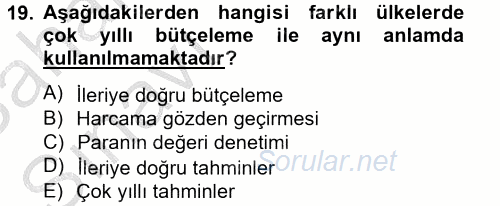 19. Aşağıdakilerden hangisi farklı ülkelerde çok yıllı bütçeleme ile aynı anlamda kullanılmamaktadır?

A) İleriye doğru bütçeleme
B) Harcama gözden geçirmesi
C) Paranın değeri denetimi
D) İleriye doğru tahminler
E) Çok yıllı tahminler

Sorular.net